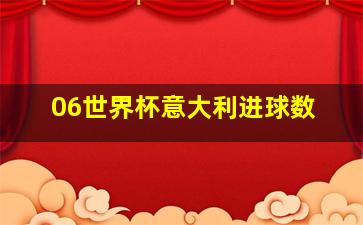 06世界杯意大利进球数